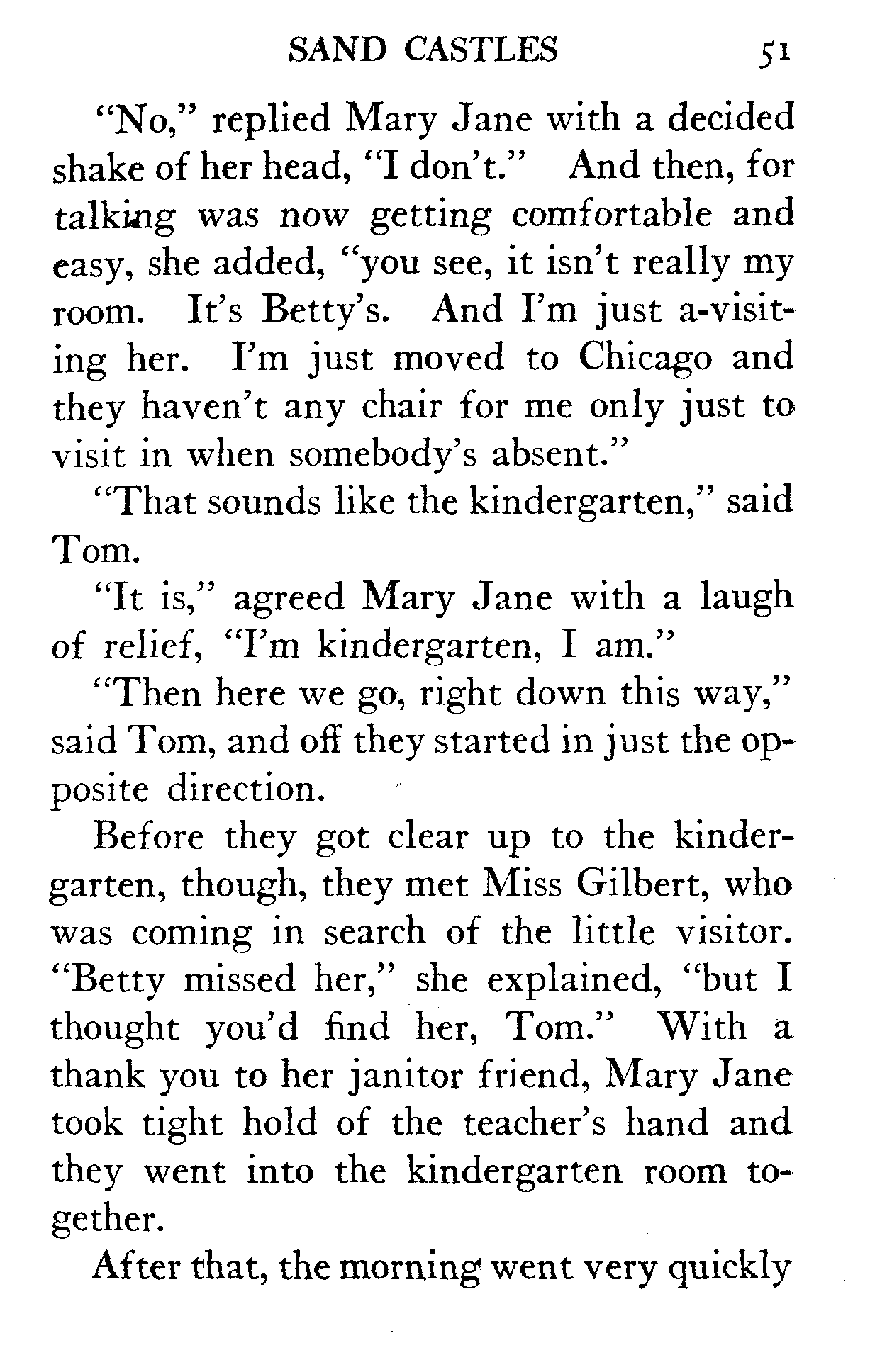 SAND CASTLES 51

"No," replied Mary Jane with a decided shake of her head, "I don't." And then, for talking was now getting comfortable and easy, she added, "you see, it isn't really my room. It's Betty's. And I'm just a-visiting her. I'm just moved to Chicago and they haven't any chair for me only just to visit in when somebody's absent."

"That sounds like the kindergarten," said Tom.

"It is," agreed Mary Jane with a laugh of relief, "I'm kindergarten, I am."

"Then here we go, right down this way," said Tom, and off they started in just the opposite direction.

Before they got clear up to the kindergarten, though, they met Miss Gilbert, who was coming in search of the little visitor. "Betty missed her," she explained, "but I thought you'd find her, Tom." With a thank you to her janitor friend, Mary Jane took tight hold of the teacher's hand and they went into the kindergarten room together.

After that, the morning went very quickly